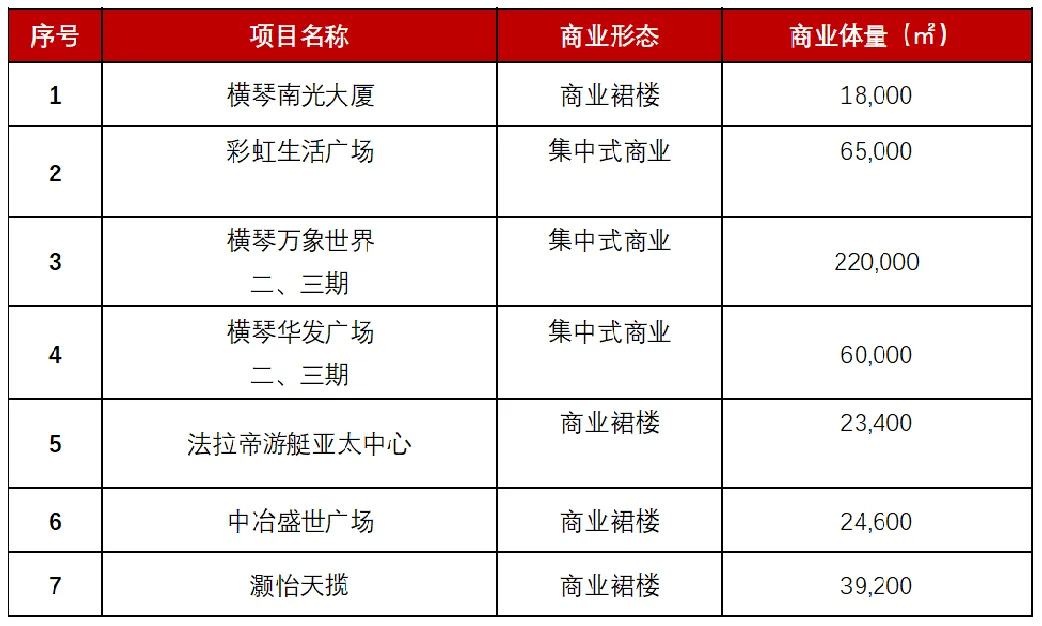 | 序号 | 项目名称 | 商业形态 | 商业体量（㎡） |
|---|---|---|---|
| 1 | 横琴南光大厦 | 商业裙楼 | 18,000 |
| 2 | 彩虹生活广场 | 集中式商业 | 65,000 |
| 3 | 横琴万象世界 二、三期 | 集中式商业 | 220,000 |
| 4 | 横琴华发广场 二、三期 | 集中式商业 | 60,000 |
| 5 | 法拉帝游艇亚太中心 | 商业裙楼 | 23,400 |
| 6 | 中冶盛世广场 | 商业裙楼 | 24,600 |
| 7 | 灏怡天揽 | 商业裙楼 | 39,200 |